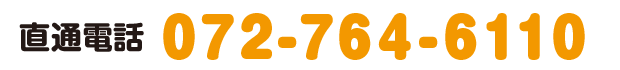 直通電話 072-764-6110